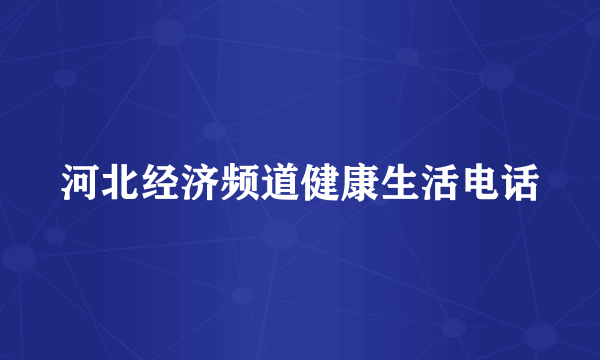 河北经济频道健康生活电话